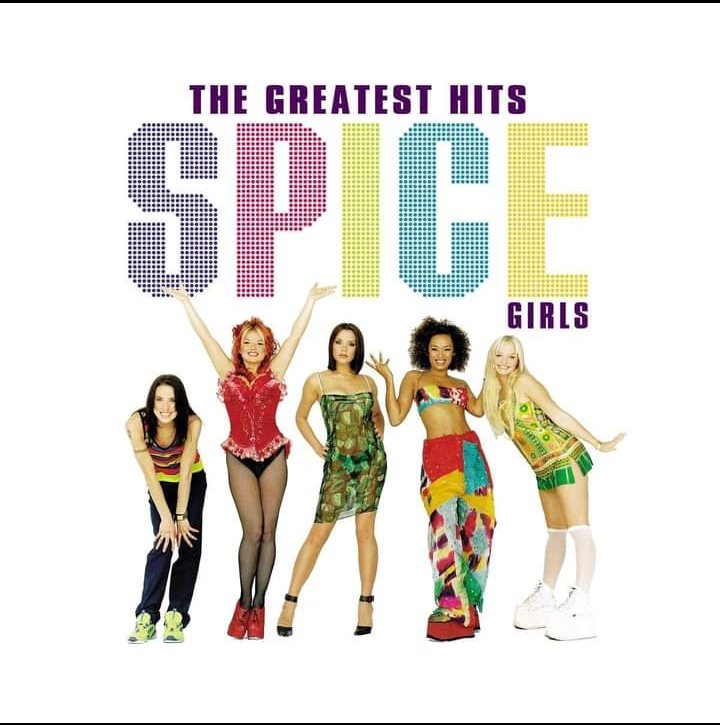 THE GREATEST HITS
SPICE
GIRLS